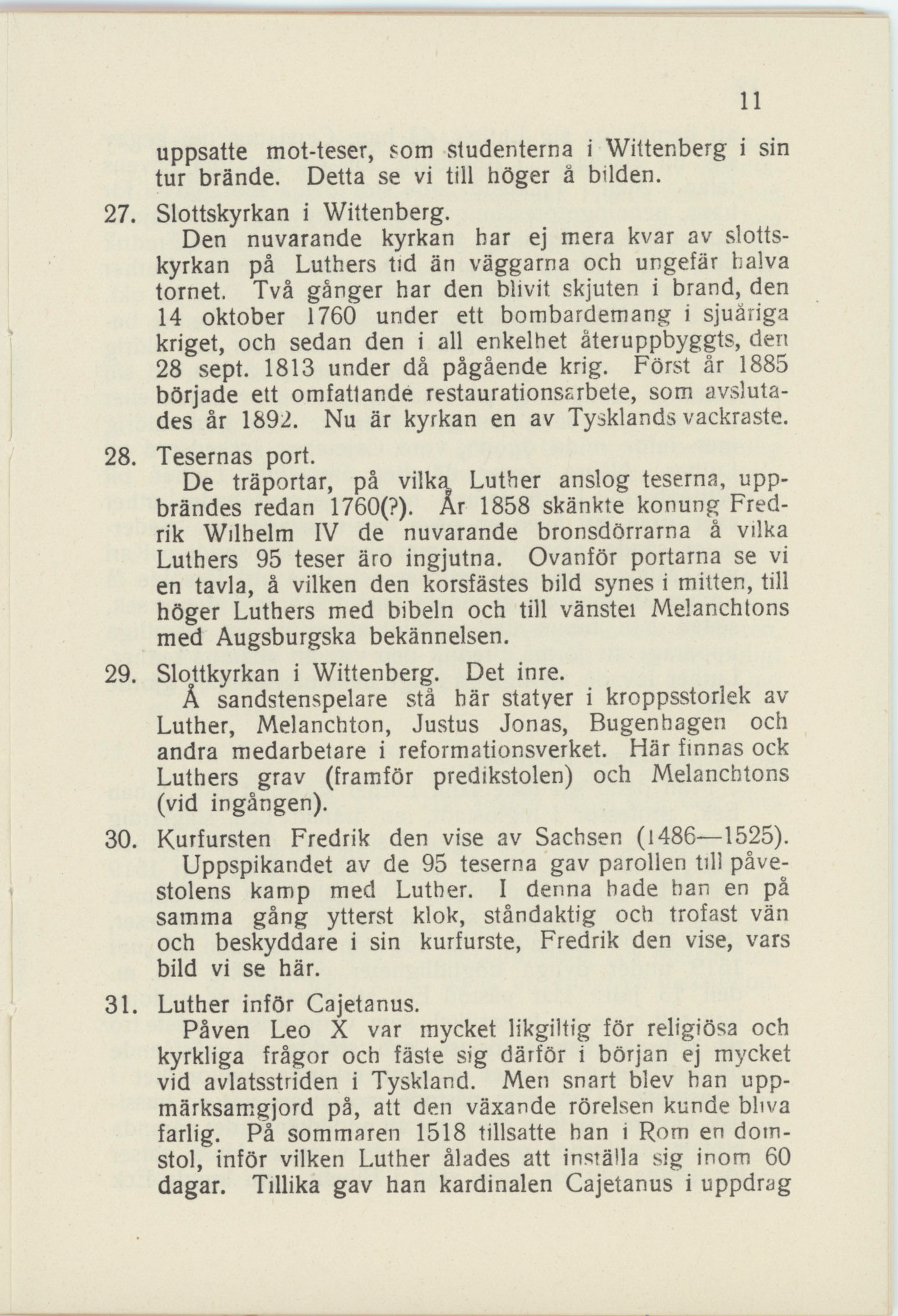 11

uppsatte mot-teser, som studenterna i Wittenberg i sin tur brände. Detta se vi till höger å bilden.

27. Slottskyrkan i Wittenberg.
Den nuvarande kyrkan har ej mera kvar av slottskyrkan på Luthers tid än väggarna och ungefär halva tornet. Två gånger har den blivit skjuten i brand, den 14 oktober 1760 under ett bombardemang i sjuåriga kriget, och sedan den i all enkelhet återuppbyggts, den 28 sept. 1813 under då pågående krig. Först år 1885 började ett omfattande restaurationsarbete, som avslutades år 1892. Nu är kyrkan en av Tysklands vackraste.

28. Tesernas port.
De träportar, på vilka Luther anslog teserna, uppbrändes redan 1760(?). År 1858 skänkte konung Fredrik Wilhelm IV de nuvarande bronsdörrarna å vilka Luthers 95 teser äro ingjutna. Ovanför portarna se vi en tavla, å vilken den korsfästes bild synes i mitten, till höger Luthers med bibeln och till vänster Melanchtons med Augsburgska bekännelsen.

29. Slottkyrkan i Wittenberg. Det inre.
Å sandstenspelare stå här statyer i kroppsstorlek av Luther, Melanchton, Justus Jonas, Bugenhagen och andra medarbetare i reformationsverket. Här finnas ock Luthers grav (framför predikstolen) och Melanchtons (vid ingången).

30. Kurfursten Fredrik den vise av Sachsen (1486—1525).
Uppspikandet av de 95 teserna gav parollen till påvestolens kamp med Luther. I denna hade han en på samma gång ytterst klok, ståndaktig och trofast vän och beskyddare i sin kurfurste, Fredrik den vise, vars bild vi se här.

31. Luther inför Cajetanus.
Påven Leo X var mycket likgiltig för religiösa och kyrkliga frågor och fäste sig därför i början ej mycket vid avlatsstriden i Tyskland. Men snart blev han uppmärksamgjord på, att den växande rörelsen kunde bliva farlig. På sommaren 1518 tillsatte han i Rom en domstol, inför vilken Luther ålades att inställa sig inom 60 dagar. Tillika gav han kardinalen Cajetanus i uppdrag